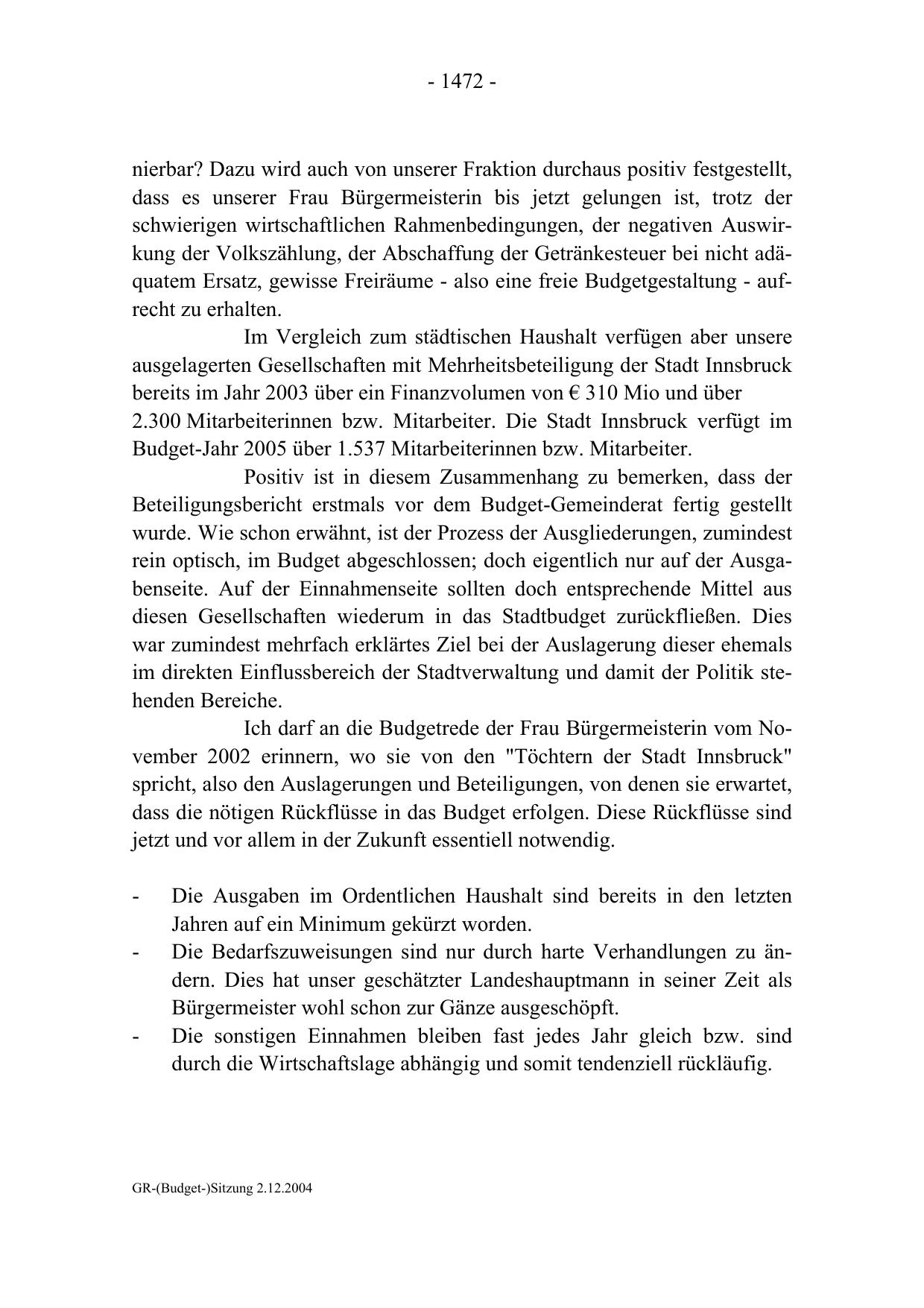 - 1472 -

nierbar? Dazu wird auch von unserer Fraktion durchaus positiv festgestellt, dass es unserer Frau Bürgermeisterin bis jetzt gelungen ist, trotz der schwierigen wirtschaftlichen Rahmenbedingungen, der negativen Auswirkung der Volkszählung, der Abschaffung der Getränkesteuer bei nicht adäquatem Ersatz, gewisse Freiräume - also eine freie Budgetgestaltung - aufrecht zu erhalten.

Im Vergleich zum städtischen Haushalt verfügen aber unsere ausgelagerten Gesellschaften mit Mehrheitsbeteiligung der Stadt Innsbruck bereits im Jahr 2003 über ein Finanzvolumen von € 310 Mio und über 2.300 Mitarbeiterinnen bzw. Mitarbeiter. Die Stadt Innsbruck verfügt im Budget-Jahr 2005 über 1.537 Mitarbeiterinnen bzw. Mitarbeiter.

Positiv ist in diesem Zusammenhang zu bemerken, dass der Beteiligungsbericht erstmals vor dem Budget-Gemeinderat fertig gestellt wurde. Wie schon erwähnt, ist der Prozess der Ausgliederungen, zumindest rein optisch, im Budget abgeschlossen; doch eigentlich nur auf der Ausgabenseite. Auf der Einnahmenseite sollten doch entsprechende Mittel aus diesen Gesellschaften wiederum in das Stadtbudget zurückfließen. Dies war zumindest mehrfach erklärtes Ziel bei der Auslagerung dieser ehemals im direkten Einflussbereich der Stadtverwaltung und damit der Politik stehenden Bereiche.

Ich darf an die Budgetrede der Frau Bürgermeisterin vom November 2002 erinnern, wo sie von den "Töchtern der Stadt Innsbruck" spricht, also den Auslagerungen und Beteiligungen, von denen sie erwartet, dass die nötigen Rückflüsse in das Budget erfolgen. Diese Rückflüsse sind jetzt und vor allem in der Zukunft essentiell notwendig.

- Die Ausgaben im Ordentlichen Haushalt sind bereits in den letzten Jahren auf ein Minimum gekürzt worden.
- Die Bedarfszuweisungen sind nur durch harte Verhandlungen zu ändern. Dies hat unser geschätzter Landeshauptmann in seiner Zeit als Bürgermeister wohl schon zur Gänze ausgeschöpft.
- Die sonstigen Einnahmen bleiben fast jedes Jahr gleich bzw. sind durch die Wirtschaftslage abhängig und somit tendenziell rückläufig.

GR-(Budget-)Sitzung 2.12.2004